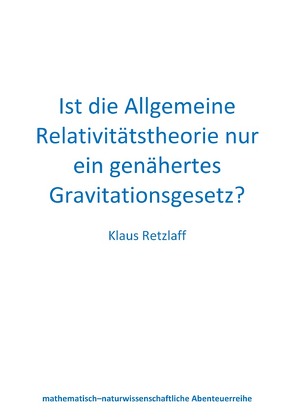 Ist die Allgemeine Relativitätstheorie nur ein genähertes Gravitationsgesetz?

Klaus Retzlaff

mathematisch–naturwissenschaftliche Abenteuerreihe